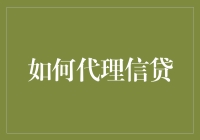 如何代理信贷